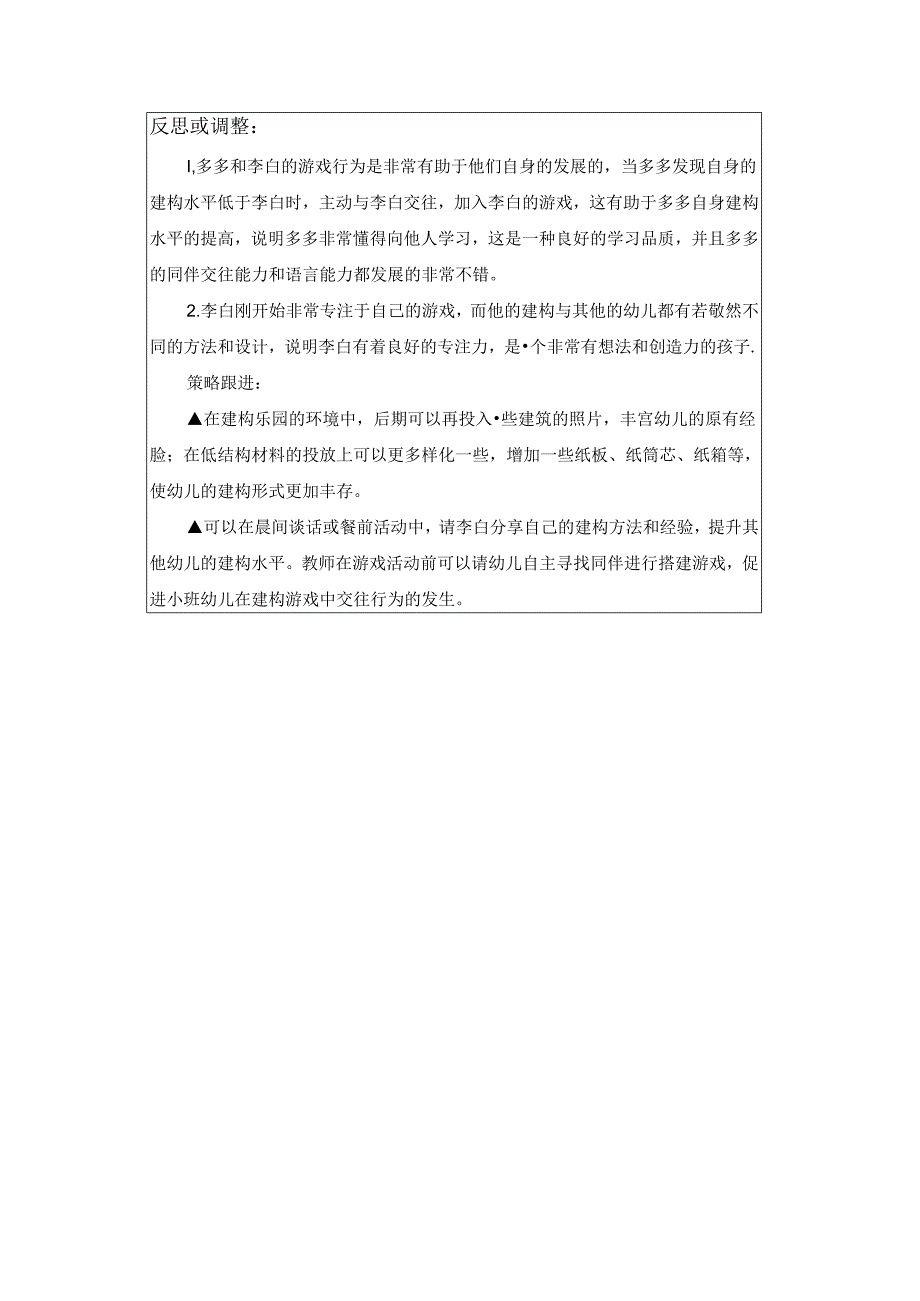 反思或调整：

I,多多和李白的游戏行为是非常有助于他们自身的发展的，当多多发现自身的建构水平低于李白时，主动与李白交往，加入李白的游戏，这有助于多多自身建构水平的提高，说明多多非常懂得向他人学习，这是一种良好的学习品质，并且多多的同伴交往能力和语言能力都发展的非常不错。

2.李白刚开始非常专注于自己的游戏，而他的建构与其他的幼儿都有若敬然不同的方法和设计，说明李白有着良好的专注力，是•个非常有想法和创造力的孩子.

策略跟进：

▲在建构乐园的环境中，后期可以再投入•些建筑的照片，丰宫幼儿的原有经脸；在低结构材料的投放上可以更多样化一些，增加一些纸板、纸筒芯、纸箱等，使幼儿的建构形式更加丰存。

▲可以在晨间谈话或餐前活动中，请李白分享自己的建构方法和经验，提升其他幼儿的建构水平。教师在游戏活动前可以请幼儿自主寻找同伴进行搭建游戏，促进小班幼儿在建构游戏中交往行为的发生。